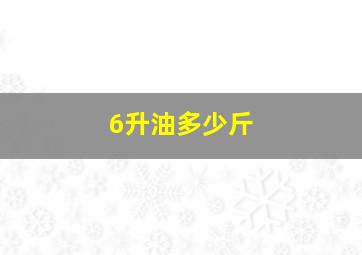 6升油多少斤